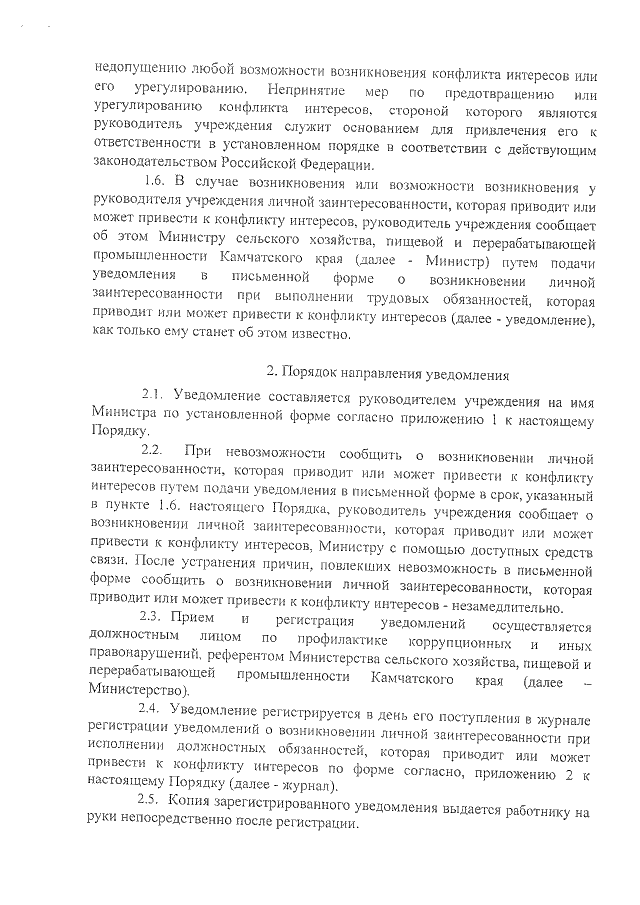 недопущению любой возможности возникновения конфликта интересов или его урегулированию. Непринятие мер по предотвращению или урегулированию конфликта интересов, стороной которого являются руководитель учреждения служит основанием для привлечения его к ответственности в установленном порядке в соответствии с действующим законодательством Российской Федерации.

1.6. В случае возникновения или возможности возникновения у руководителя учреждения личной заинтересованности, которая приводит или может привести к конфликту интересов, руководитель учреждения сообщает об этом Министру сельского хозяйства, пищевой и перерабатывающей промышленности Камчатского края (далее - Министр) путем подачи уведомления в письменной форме о возникновении личной заинтересованности при выполнении трудовых обязанностей, которая приводит или может привести к конфликту интересов (далее - уведомление), как только ему станет об этом известно.

2. Порядок направления уведомления

2.1. Уведомление составляется руководителем учреждения на имя Министра по установленной форме согласно приложению 1 к настоящему Порядку.

2.2. При невозможности сообщить о возникновении личной заинтересованности, которая приводит или может привести к конфликту интересов путем подачи уведомления в письменной форме в срок, указанный в пункте 1.6. настоящего Порядка, руководитель учреждения сообщает о возникновении личной заинтересованности, которая приводит или может привести к конфликту интересов, Министру с помощью доступных средств связи. После устранения причин, повлекших невозможность в письменной форме сообщить о возникновении личной заинтересованности, которая приводит или может привести к конфликту интересов - незамедлительно.

2.3. Прием и регистрация уведомлений осуществляется должностным лицом по профилактике коррупционных и иных правонарушений, референтом Министерства сельского хозяйства, пищевой и перерабатывающей промышленности Камчатского края (далее – Министерство).

2.4. Уведомление регистрируется в день его поступления в журнале регистрации уведомлений о возникновении личной заинтересованности при исполнении должностных обязанностей, которая приводит или может привести к конфликту интересов по форме согласно, приложению 2 к настоящему Порядку (далее - журнал).

2.5. Копия зарегистрированного уведомления выдается работнику на руки непосредственно после регистрации.